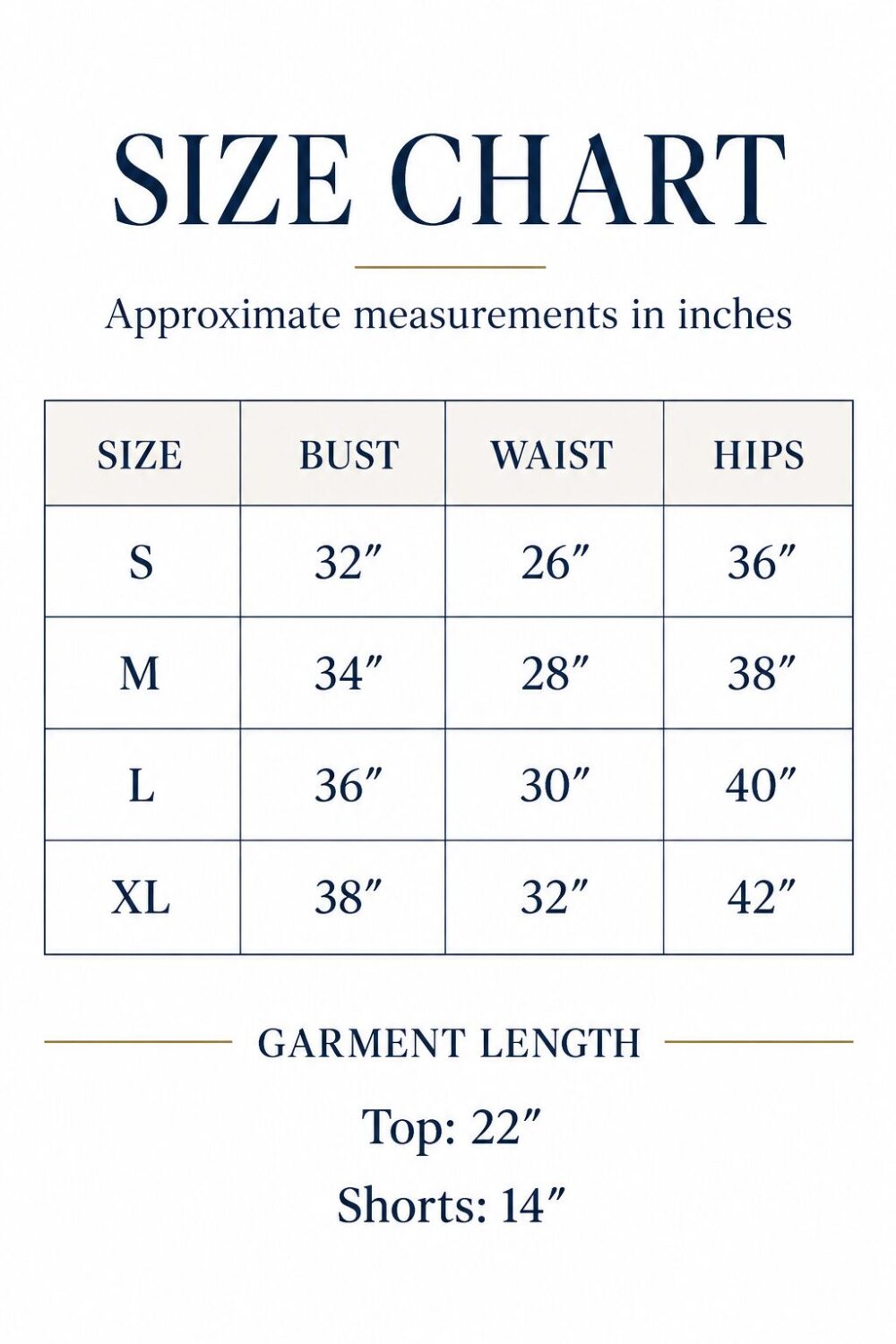 SIZE CHART

Approximate measurements in inches

| SIZE | BUST | WAIST | HIPS |
|---|---|---|---|
| S | 32″ | 26″ | 36″ |
| M | 34″ | 28″ | 38″ |
| L | 36″ | 30″ | 40″ |
| XL | 38″ | 32″ | 42″ |

GARMENT LENGTH

Top: 22″

Shorts: 14″